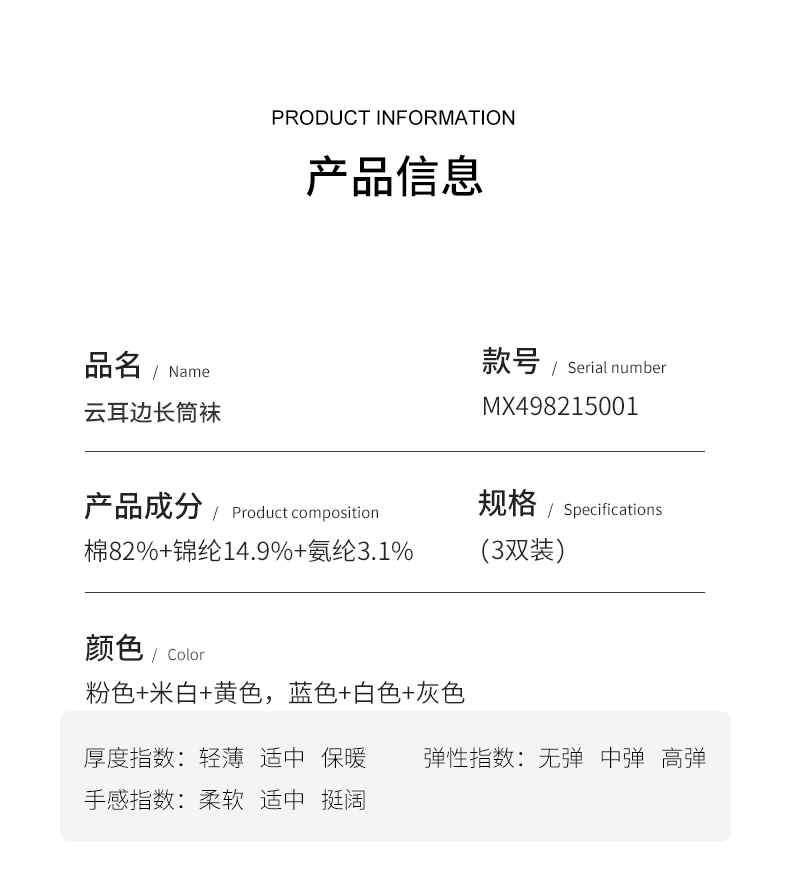 PRODUCT INFORMATION

产品信息

品名 / Name
云耳边长筒袜

款号 / Serial number
MX498215001

产品成分 / Product composition
棉82%+锦纶14.9%+氨纶3.1%

规格 / Specifications
(3双装)

颜色 / Color
粉色+米白+黄色，蓝色+白色+灰色

厚度指数：轻薄 适中 保暖
弹性指数：无弹 中弹 高弹
手感指数：柔软 适中 挺阔